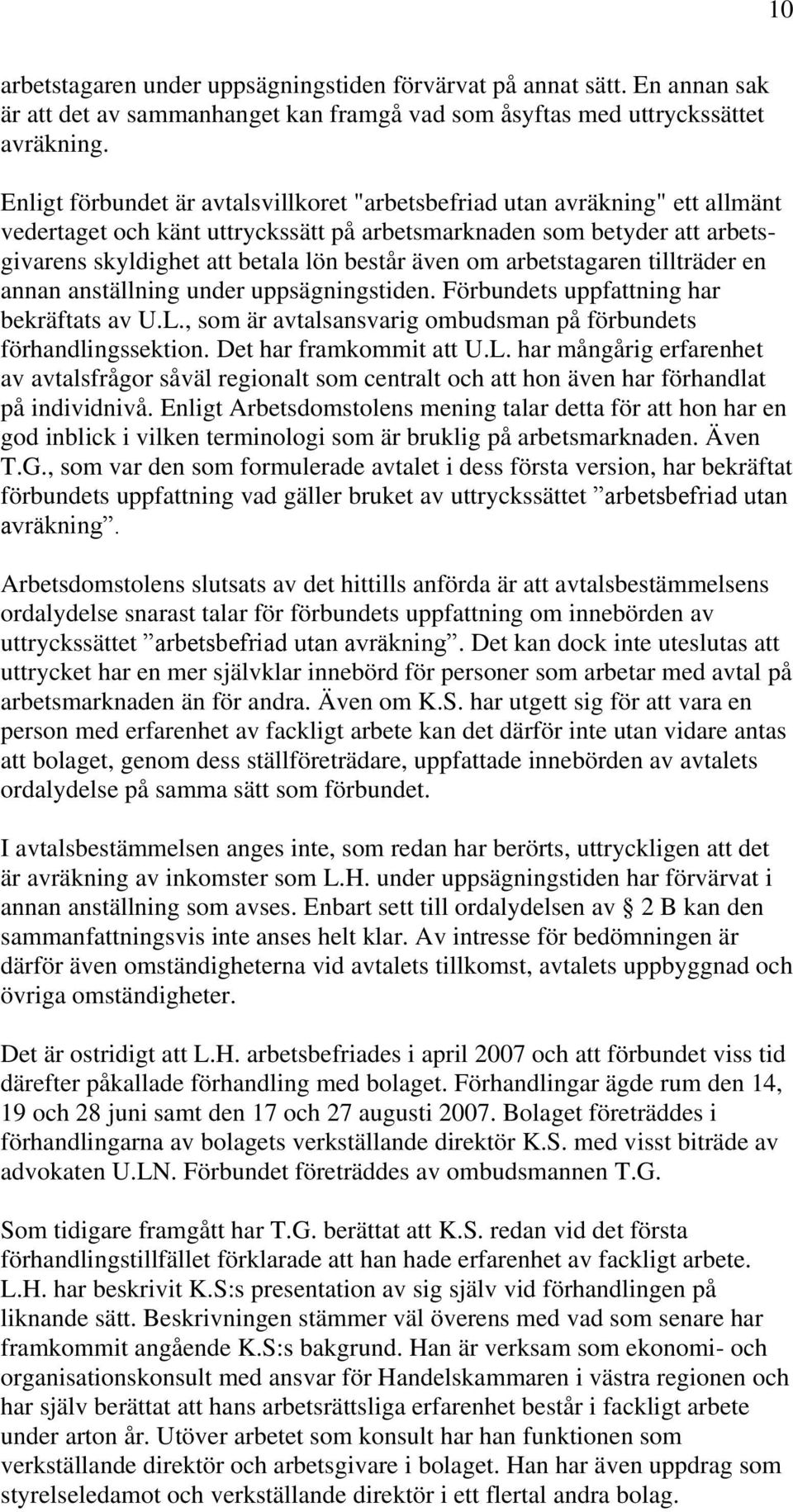 10

arbetstagaren under uppsägningstiden förvärvat på annat sätt. En annan sak är att det av sammanhanget kan framgå vad som åsyftas med uttryckssättet avräkning.

Enligt förbundet är avtalsvillkoret "arbetsbefriad utan avräkning" ett allmänt vedertaget och känt uttryckssätt på arbetsmarknaden som betyder att arbetsgivarens skyldighet att betala lön består även om arbetstagaren tillträder en annan anställning under uppsägningstiden. Förbundets uppfattning har bekräftats av U.L., som är avtalsansvarig ombudsman på förbundets förhandlingssektion. Det har framkommit att U.L. har mångårig erfarenhet av avtalsfrågor såväl regionalt som centralt och att hon även har förhandlat på individnivå. Enligt Arbetsdomstolens mening talar detta för att hon har en god inblick i vilken terminologi som är bruklig på arbetsmarknaden. Även T.G., som var den som formulerade avtalet i dess första version, har bekräftat förbundets uppfattning vad gäller bruket av uttryckssättet ”arbetsbefriad utan avräkning”.

Arbetsdomstolens slutsats av det hittills anförda är att avtalsbestämmelsens ordalydelse snarast talar för förbundets uppfattning om innebörden av uttryckssättet ”arbetsbefriad utan avräkning”. Det kan dock inte uteslutas att uttrycket har en mer självklar innebörd för personer som arbetar med avtal på arbetsmarknaden än för andra. Även om K.S. har utgett sig för att vara en person med erfarenhet av fackligt arbete kan det därför inte utan vidare antas att bolaget, genom dess ställföreträdare, uppfattade innebörden av avtalets ordalydelse på samma sätt som förbundet.

I avtalsbestämmelsen anges inte, som redan har berörts, uttryckligen att det är avräkning av inkomster som L.H. under uppsägningstiden har förvärvat i annan anställning som avses. Enbart sett till ordalydelsen av § 2 B kan den sammanfattningsvis inte anses helt klar. Av intresse för bedömningen är därför även omständigheterna vid avtalets tillkomst, avtalets uppbyggnad och övriga omständigheter.

Det är ostridigt att L.H. arbetsbefriades i april 2007 och att förbundet viss tid därefter påkallade förhandling med bolaget. Förhandlingar ägde rum den 14, 19 och 28 juni samt den 17 och 27 augusti 2007. Bolaget företräddes i förhandlingarna av bolagets verkställande direktör K.S. med visst biträde av advokaten U.LN. Förbundet företräddes av ombudsmannen T.G.

Som tidigare framgått har T.G. berättat att K.S. redan vid det första förhandlingstillfället förklarade att han hade erfarenhet av fackligt arbete. L.H. har beskrivit K.S:s presentation av sig själv vid förhandlingen på liknande sätt. Beskrivningen stämmer väl överens med vad som senare har framkommit angående K.S:s bakgrund. Han är verksam som ekonomi- och organisationskonsult med ansvar för Handelskammaren i västra regionen och har själv berättat att hans arbetsrättsliga erfarenhet består i fackligt arbete under arton år. Utöver arbetet som konsult har han funktionen som verkställande direktör och arbetsgivare i bolaget. Han har även uppdrag som styrelseledamot och verkställande direktör i ett flertal andra bolag.